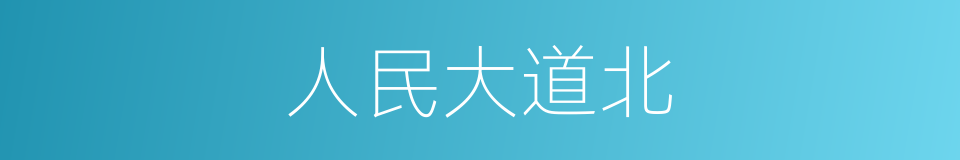 人民大道北